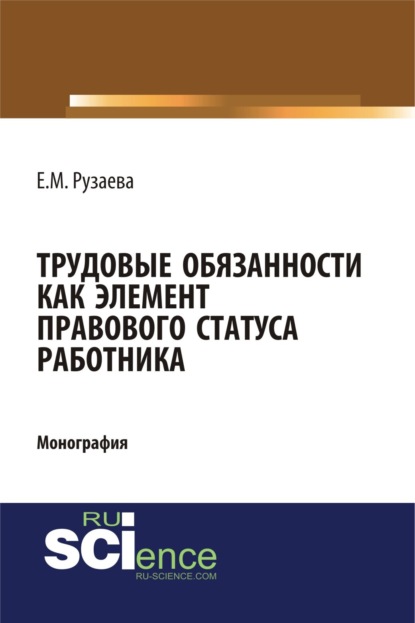 Е.М. Рузаева

ТРУДОВЫЕ ОБЯЗАННОСТИ КАК ЭЛЕМЕНТ ПРАВОВОГО СТАТУСА РАБОТНИКА

Монография

RU
SCIence
RU-SCIENCE.COM